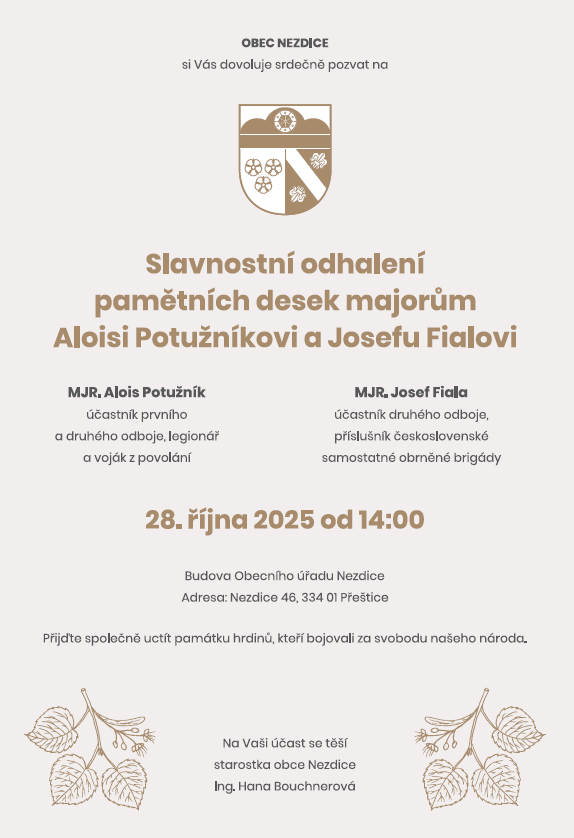 OBEC NEZDICE
si Vás dovoluje srdečně pozvat na

Slavnostní odhalení pamětních desek majorům Aloisi Potužníkovi a Josefu Fialovi

MJR. Alois Potužník
účastník prvního a druhého odboje, legionář a voják z povolání

MJR. Josef Fiala
účastník druhého odboje, příslušník československé samostatné obrněné brigády

28. října 2025 od 14:00

Budova Obecního úřadu Nezdice
Adresa: Nezdice 46, 334 01 Přeštice

Přijďte společně uctít památku hrdinů, kteří bojovali za svobodu našeho národa.

Na Vaši účast se těší
starostka obce Nezdice
Ing. Hana Bouchnerová